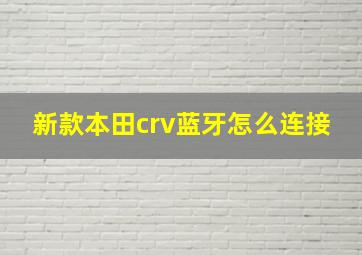 新款本田crv蓝牙怎么连接